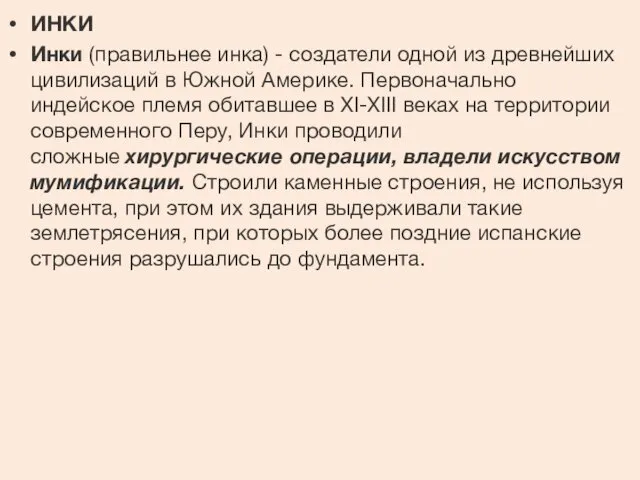 • ИНКИ

• Инки (правильнее инка) - создатели одной из древнейших цивилизаций в Южной Америке. Первоначально индейское племя обитавшее в XI-XIII веках на территории современного Перу, Инки проводили сложные хирургические операции, владели искусством мумификации. Строили каменные строения, не используя цемента, при этом их здания выдерживали такие землетрясения, при которых более поздние испанские строения разрушались до фундамента.